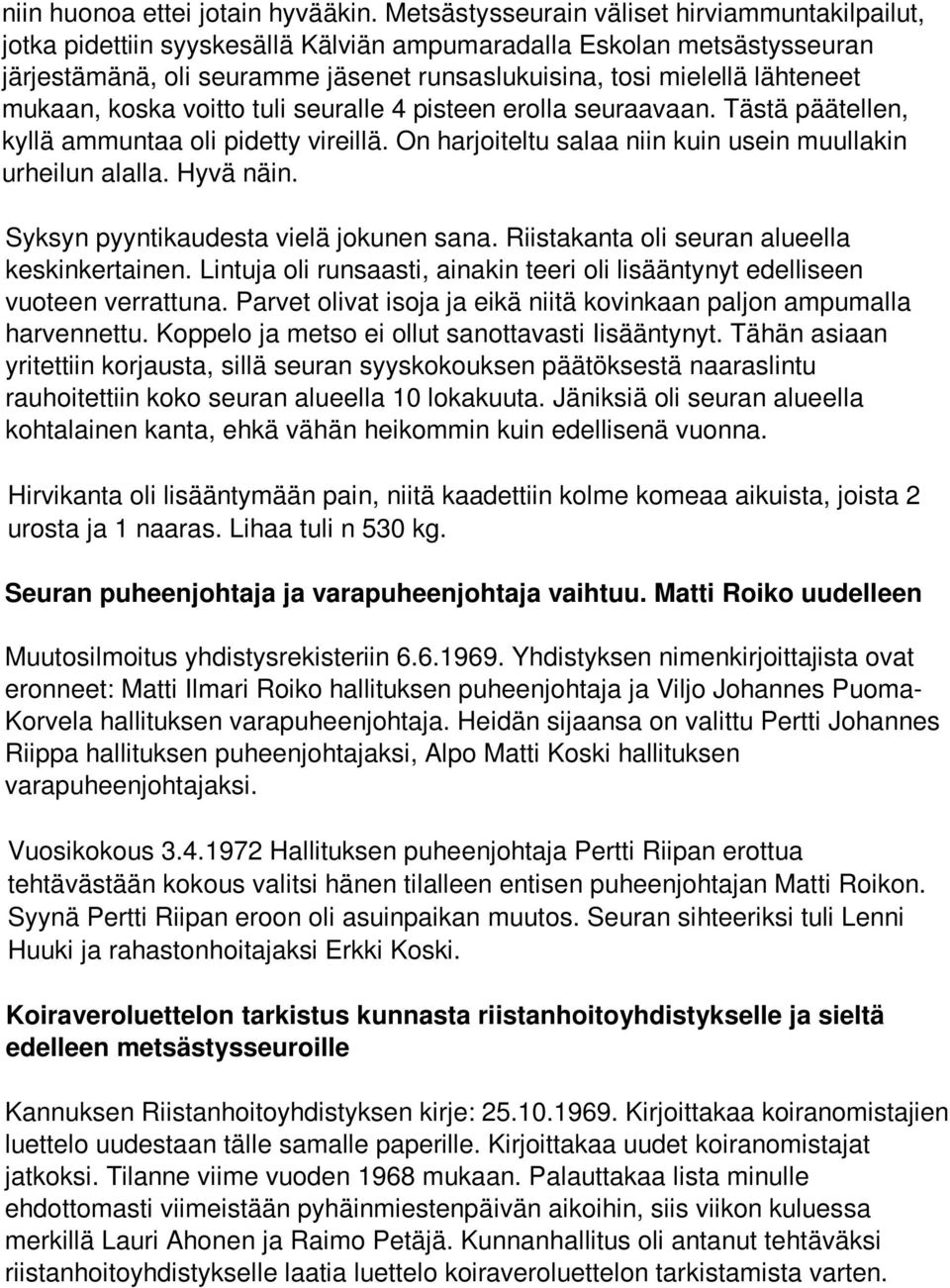 niin huonoa ettei jotain hyvääkin. Metsästysseurain väliset hirviammuntakilpailut, jotka pidettiin syyskesällä Kälviän ampumaradalla Eskolan metsästysseuran järjestämänä, oli seuramme jäsenet runsaslukuisina, tosi mielellä lähteneet mukaan, koska voitto tuli seuralle 4 pisteen erolla seuraavaan. Tästä päätellen, kyllä ammuntaa oli pidetty vireillä. On harjoiteltu salaa niin kuin usein muullakin urheilun alalla. Hyvä näin.

Syksyn pyyntikaudesta vielä jokunen sana. Riistakanta oli seuran alueella keskinkertainen. Lintuja oli runsaasti, ainakin teeri oli lisääntynyt edelliseen vuoteen verrattuna. Parvet olivat isoja ja eikä niitä kovinkaan paljon ampumalla harvennettu. Koppelo ja metso ei ollut sanottavasti lisääntynyt. Tähän asiaan yritettiin korjausta, sillä seuran syyskokouksen päätöksestä naaraslintu rauhoitettiin koko seuran alueella 10 lokakuuta. Jäniksiä oli seuran alueella kohtalainen kanta, ehkä vähän heikommin kuin edellisenä vuonna.

Hirvikanta oli lisääntymään pain, niitä kaadettiin kolme komeaa aikuista, joista 2 urosta ja 1 naaras. Lihaa tuli n 530 kg.

Seuran puheenjohtaja ja varapuheenjohtaja vaihtuu. Matti Roiko uudelleen

Muutosilmoitus yhdistysrekisteriin 6.6.1969. Yhdistyksen nimenkirjoittajista ovat eronneet: Matti Ilmari Roiko hallituksen puheenjohtaja ja Viljo Johannes Puoma-Korvela hallituksen varapuheenjohtaja. Heidän sijaansa on valittu Pertti Johannes Riippa hallituksen puheenjohtajaksi, Alpo Matti Koski hallituksen varapuheenjohtajaksi.

Vuosikokous 3.4.1972 Hallituksen puheenjohtaja Pertti Riipan erottua tehtävästään kokous valitsi hänen tilalleen entisen puheenjohtajan Matti Roikon. Syynä Pertti Riipan eroon oli asuinpaikan muutos. Seuran sihteeriksi tuli Lenni Huuki ja rahastonhoitajaksi Erkki Koski.

Koiraveroluettelon tarkistus kunnasta riistanhoitoyhdistykselle ja sieltä edelleen metsästysseuroille

Kannuksen Riistanhoitoyhdistyksen kirje: 25.10.1969. Kirjoittakaa koiranomistajien luettelo uudestaan tälle samalle paperille. Kirjoittakaa uudet koiranomistajat jatkoksi. Tilanne viime vuoden 1968 mukaan. Palauttakaa lista minulle ehdottomasti viimeistään pyhäinmiestenpäivän aikoihin, siis viikon kuluessa merkillä Lauri Ahonen ja Raimo Petäjä. Kunnanhallitus oli antanut tehtäväksi riistanhoitoyhdistykselle laatia luettelo koiraveroluettelon tarkistamista varten.